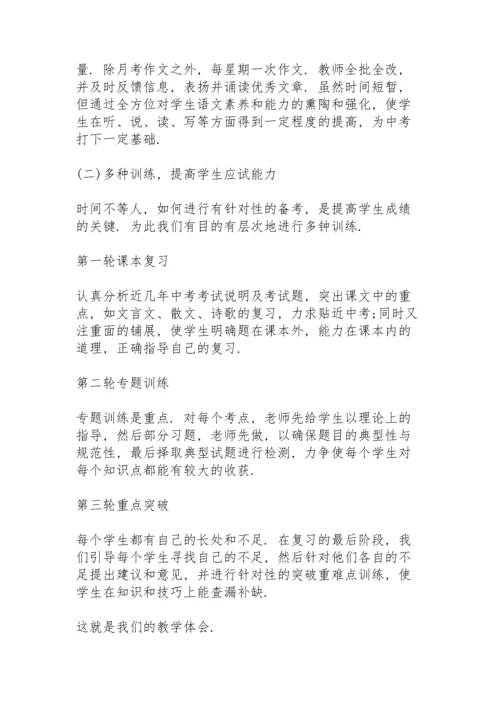 量．除月考作文之外，每星期一次作文．教师全批全改，并及时反馈信息，表扬并诵读优秀文章．虽然时间短暂，但通过全方位对学生语文素养和能力的熏陶和强化，使学生在听、说、读、写等方面得到一定程度的提高，为中考打下一定基础．

(二)多种训练，提高学生应试能力

时间不等人，如何进行有针对性的备考，是提高学生成绩的关键．为此我们有目的有层次地进行多钟训练．

第一轮课本复习

认真分析近几年中考考试说明及考试题，突出课文中的重点，如文言文、散文、诗歌的复习，力求贴近中考;同时又注重面的铺展，使学生明确题在课本外，能力在课本内的道理，正确指导自己的复习．

第二轮专题训练

专题训练是重点．对每个考点，老师先给学生以理论上的指导，然后部分习题，老师先做，以确保题目的典型性与规范性，最后择取典型试题进行检测，力争使每个学生对每个知识点都能有较大的收获．

第三轮重点突破

每个学生都有自己的长处和不足．在复习的最后阶段，我们引导每个学生寻找自己的不足，然后针对他们各自的不足提出建议和意见，并进行针对性的突破重难点训练，使学生在知识和技巧上能查漏补缺．

这就是我们的教学体会．